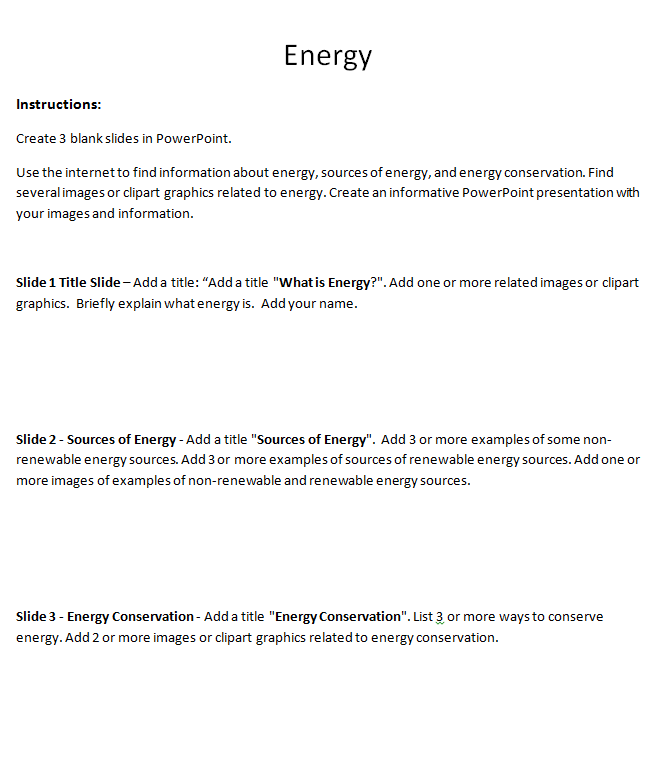 Energy

Instructions:

Create 3 blank slides in PowerPoint.

Use the internet to find information about energy, sources of energy, and energy conservation. Find several images or clipart graphics related to energy. Create an informative PowerPoint presentation with your images and information.

Slide 1 Title Slide – Add a title: "Add a title "What is Energy?". Add one or more related images or clipart graphics. Briefly explain what energy is. Add your name.

Slide 2 - Sources of Energy - Add a title "Sources of Energy". Add 3 or more examples of some non-renewable energy sources. Add 3 or more examples of sources of renewable energy sources. Add one or more images of examples of non-renewable and renewable energy sources.

Slide 3 - Energy Conservation - Add a title "Energy Conservation". List 3 or more ways to conserve energy. Add 2 or more images or clipart graphics related to energy conservation.